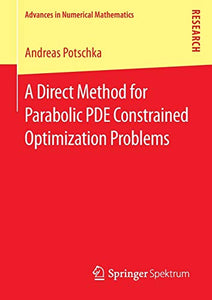 Advances in Numerical Mathematics

RESEARCH

Andreas Potschka

A Direct Method for Parabolic PDE Constrained Optimization Problems

Springer Spektrum